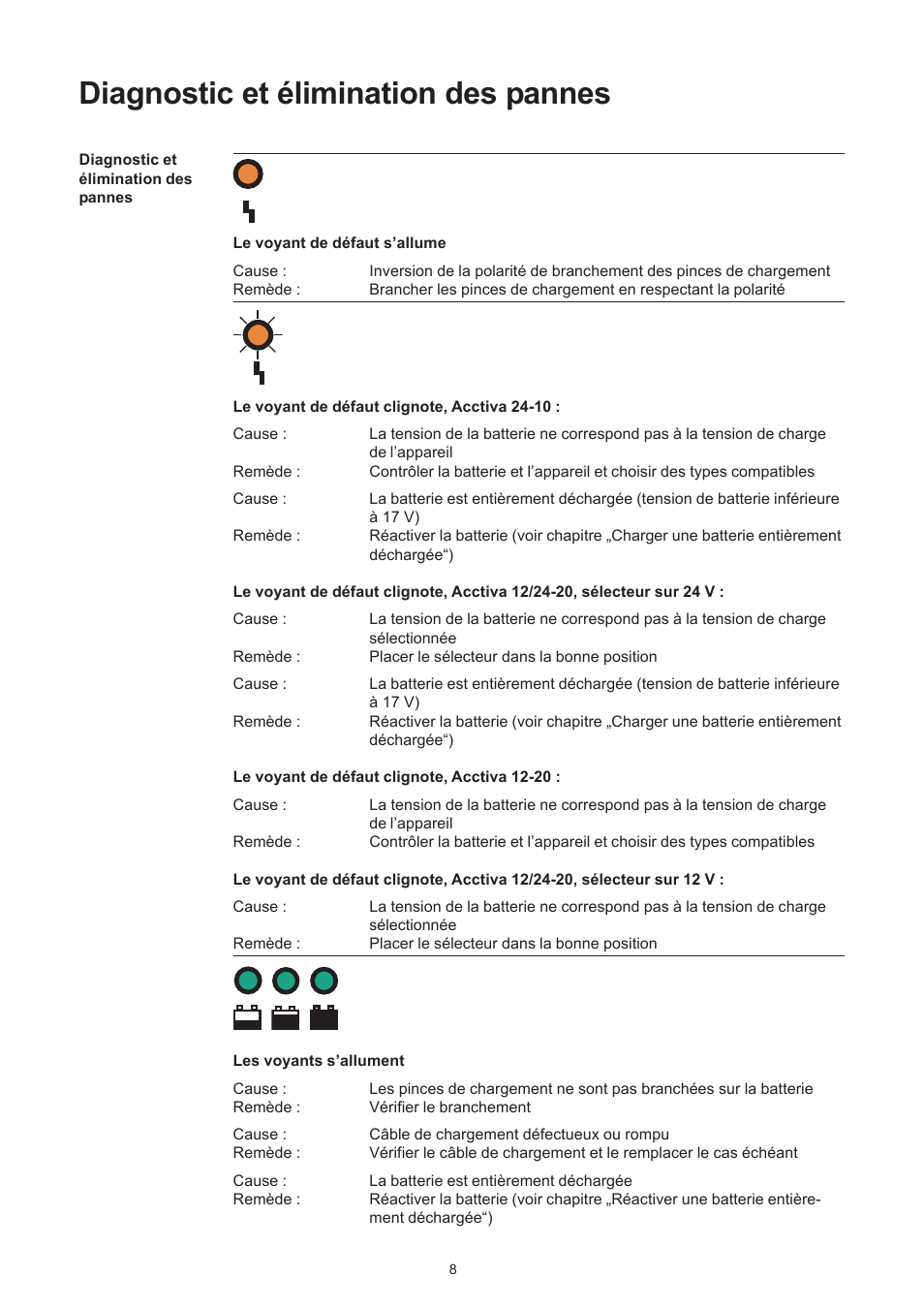 Diagnostic et élimination des pannes

Diagnostic et élimination des pannes

Le voyant de défaut s’allume

Cause : Inversion de la polarité de branchement des pinces de chargement
Remède : Brancher les pinces de chargement en respectant la polarité

Le voyant de défaut clignote, Acctiva 24-10 :

Cause : La tension de la batterie ne correspond pas à la tension de charge de l’appareil
Remède : Contrôler la batterie et l’appareil et choisir des types compatibles

Cause : La batterie est entièrement déchargée (tension de batterie inférieure à 17 V)
Remède : Réactiver la batterie (voir chapitre „Charger une batterie entièrement déchargée“)

Le voyant de défaut clignote, Acctiva 12/24-20, sélecteur sur 24 V :

Cause : La tension de la batterie ne correspond pas à la tension de charge sélectionnée
Remède : Placer le sélecteur dans la bonne position

Cause : La batterie est entièrement déchargée (tension de batterie inférieure à 17 V)
Remède : Réactiver la batterie (voir chapitre „Charger une batterie entièrement déchargée“)

Le voyant de défaut clignote, Acctiva 12-20 :

Cause : La tension de la batterie ne correspond pas à la tension de charge de l’appareil
Remède : Contrôler la batterie et l’appareil et choisir des types compatibles

Le voyant de défaut clignote, Acctiva 12/24-20, sélecteur sur 12 V :

Cause : La tension de la batterie ne correspond pas à la tension de charge sélectionnée
Remède : Placer le sélecteur dans la bonne position

Les voyants s’allument

Cause : Les pinces de chargement ne sont pas branchées sur la batterie
Remède : Vérifier le branchement

Cause : Câble de chargement défectueux ou rompu
Remède : Vérifier le câble de chargement et le remplacer le cas échéant

Cause : La batterie est entièrement déchargée
Remède : Réactiver la batterie (voir chapitre „Réactiver une batterie entièrement déchargée“)

8